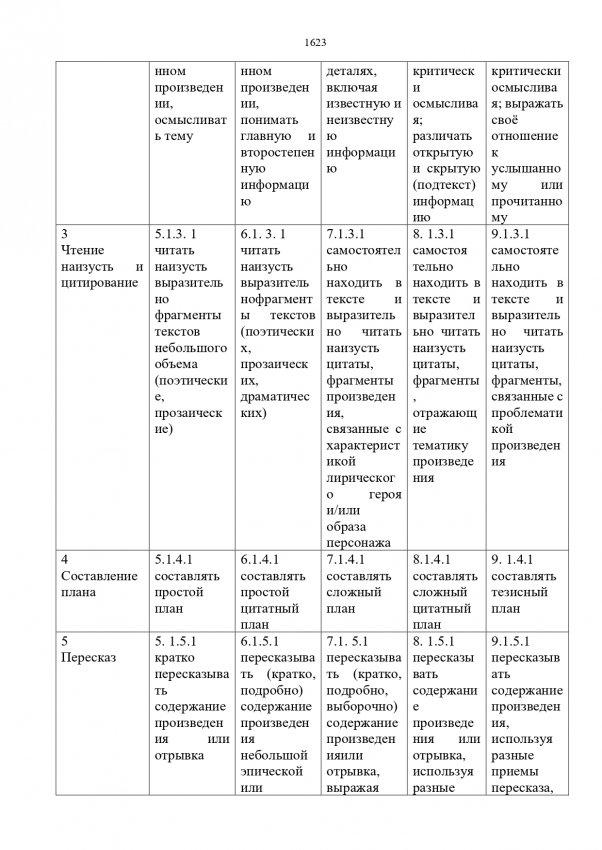 1623

|  | нном произведении, осмысливать тему | нном произведении, понимать главную и второстепенную информацию | деталях, включая известную и неизвестную информацию | критически осмысливая; различать открытую и скрытую (подтекст) информацию | критически осмысливая; выражать своё отношение к услышанному или прочитанному |
|---|---|---|---|---|---|
| 3 Чтение наизусть и цитирование | 5.1.3. 1 читать наизусть выразительно фрагменты текстов небольшого объема (поэтические, прозаические) | 6.1. 3. 1 читать наизусть выразительнофрагменты текстов (поэтических, прозаических, драматических) | 7.1.3.1 самостоятельно находить в тексте и выразительно читать наизусть цитаты, фрагменты произведения, связанные с характеристикой лирического героя и/или образа персонажа | 8. 1.3.1 самостоятельно находить в тексте и выразительно читать наизусть цитаты, фрагменты, отражающие тематику произведения | 9.1.3.1 самостоятельно находить в тексте и выразительно читать наизусть цитаты, фрагменты, связанные с проблематикой произведения |
| 4 Составление плана | 5.1.4.1 составлять простой план | 6.1.4.1 составлять простой цитатный план | 7.1.4.1 составлять сложный план | 8.1.4.1 составлять сложный цитатный план | 9. 1.4.1 составлять тезисный план |
| 5 Пересказ | 5. 1.5.1 кратко пересказывать содержание произведения или отрывка | 6.1.5.1 пересказывать (кратко, подробно) содержание произведения небольшой эпической или | 7.1. 5.1 пересказывать (кратко, подробно, выборочно) содержание произведенияили отрывка, выражая | 8. 1.5.1 пересказывать содержание произведения или отрывка, используя разные | 9.1.5.1 пересказывать содержание произведения, используя разные приемы пересказа, |